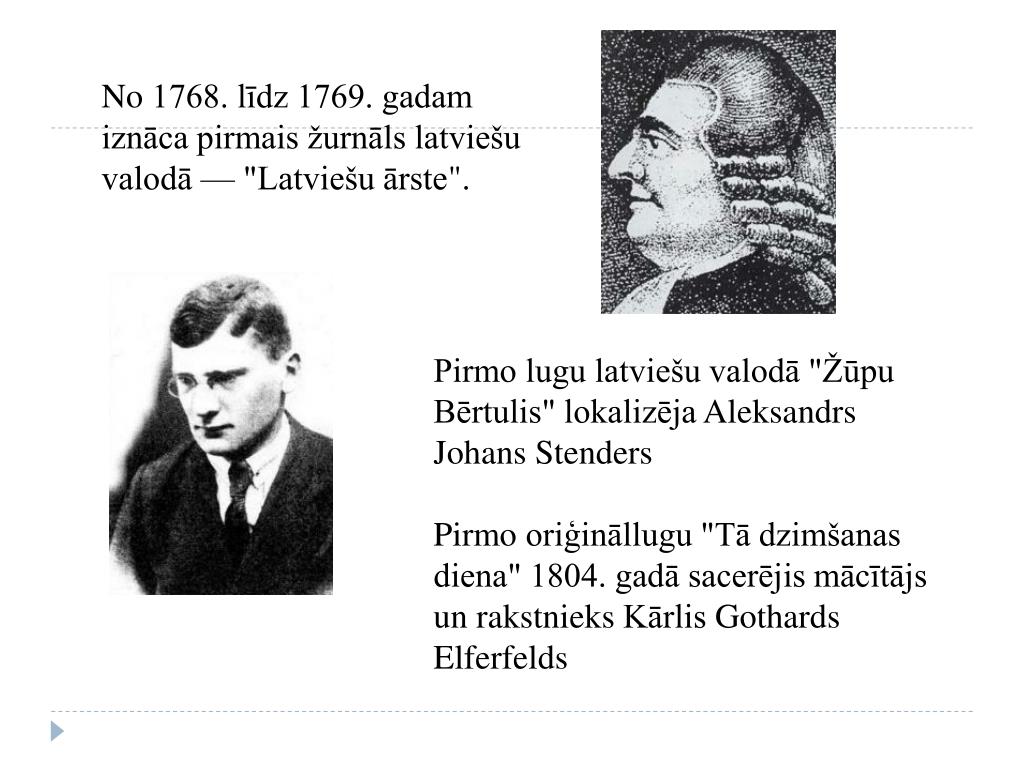 No 1768. līdz 1769. gadam iznāca pirmais žurnāls latviešu valodā — "Latviešu ārste".

Pirmo lugu latviešu valodā "Žūpu Bērtulis" lokalizēja Aleksandrs Johans Stenders

Pirmo oriģināllugu "Tā dzimšanas diena" 1804. gadā sacerējis mācītājs un rakstnieks Kārlis Gothards Elferfelds